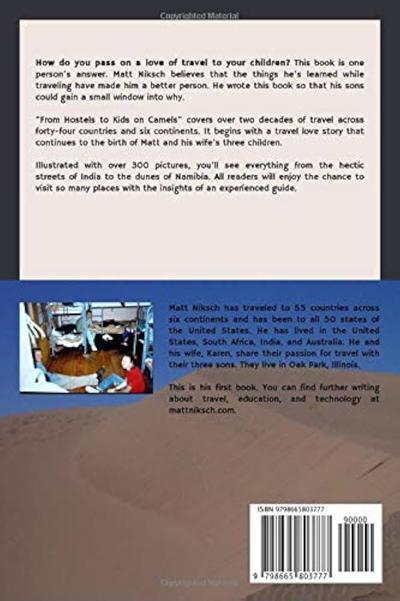 Copyrighted Material

How do you pass on a love of travel to your children? This book is one person's answer. Matt Niksch believes that the things he's learned while traveling have made him a better person. He wrote this book so that his sons could gain a small window into why.

"From Hostels to Kids on Camels" covers over two decades of travel across forty-four countries and six continents. It begins with a travel love story that continues to the birth of Matt and his wife's three children.

Illustrated with over 300 pictures, you'll see everything from the hectic streets of India to the dunes of Namibia. All readers will enjoy the chance to visit so many places with the insights of an experienced guide.

Matt Niksch has traveled to 55 countries across six continents and has been to all 50 states of the United States. He has lived in the United States, South Africa, India, and Australia. He and his wife, Karen, share their passion for travel with their three sons. They live in Oak Park, Illinois.

This is his first book. You can find further writing about travel, education, and technology at mattniksch.com.

ISBN 9798665803777

90000

9 798665 803777

Copyrighted Material